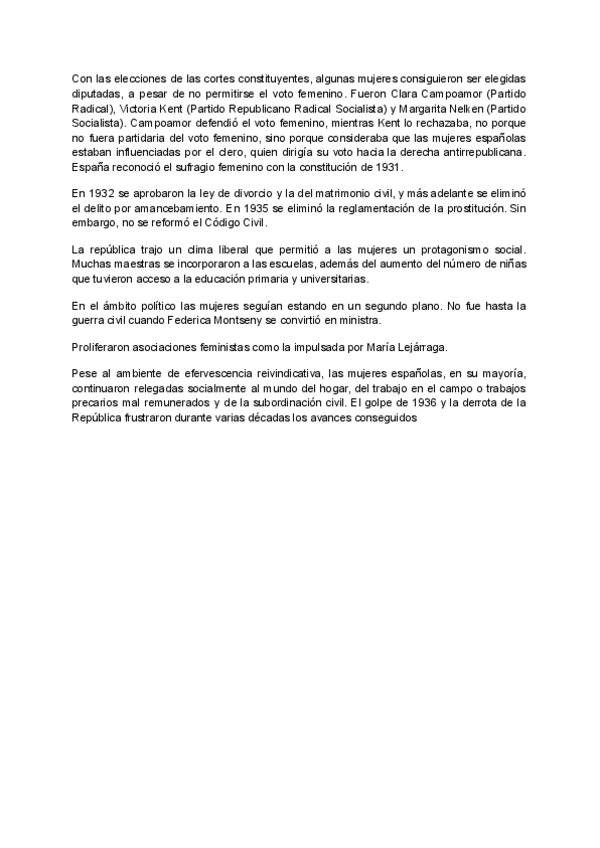 Con las elecciones de las cortes constituyentes, algunas mujeres consiguieron ser elegidas diputadas, a pesar de no permitirse el voto femenino. Fueron Clara Campoamor (Partido Radical), Victoria Kent (Partido Republicano Radical Socialista) y Margarita Nelken (Partido Socialista). Campoamor defendió el voto femenino, mientras Kent lo rechazaba, no porque no fuera partidaria del voto femenino, sino porque consideraba que las mujeres españolas estaban influenciadas por el clero, quien dirigía su voto hacia la derecha antirrepublicana. España reconoció el sufragio femenino con la constitución de 1931.

En 1932 se aprobaron la ley de divorcio y la del matrimonio civil, y más adelante se eliminó el delito por amancebamiento. En 1935 se eliminó la reglamentación de la prostitución. Sin embargo, no se reformó el Código Civil.

La república trajo un clima liberal que permitió a las mujeres un protagonismo social. Muchas maestras se incorporaron a las escuelas, además del aumento del número de niñas que tuvieron acceso a la educación primaria y universitarias.

En el ámbito político las mujeres seguían estando en un segundo plano. No fue hasta la guerra civil cuando Federica Montseny se convirtió en ministra.

Proliferaron asociaciones feministas como la impulsada por María Lejárraga.

Pese al ambiente de efervescencia reivindicativa, las mujeres españolas, en su mayoría, continuaron relegadas socialmente al mundo del hogar, del trabajo en el campo o trabajos precarios mal remunerados y de la subordinación civil. El golpe de 1936 y la derrota de la República frustraron durante varias décadas los avances conseguidos